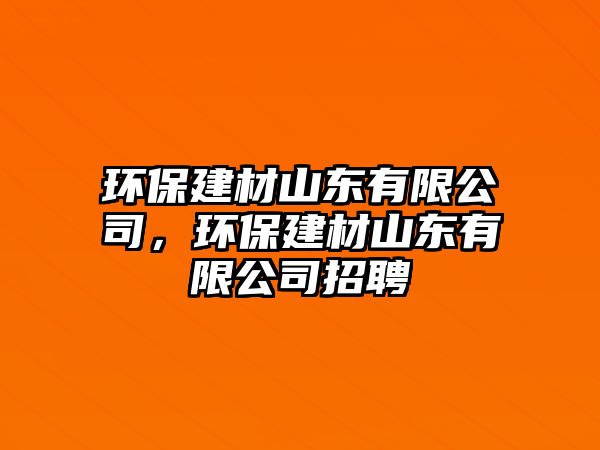 环保建材山东有限公司，环保建材山东有限公司招聘